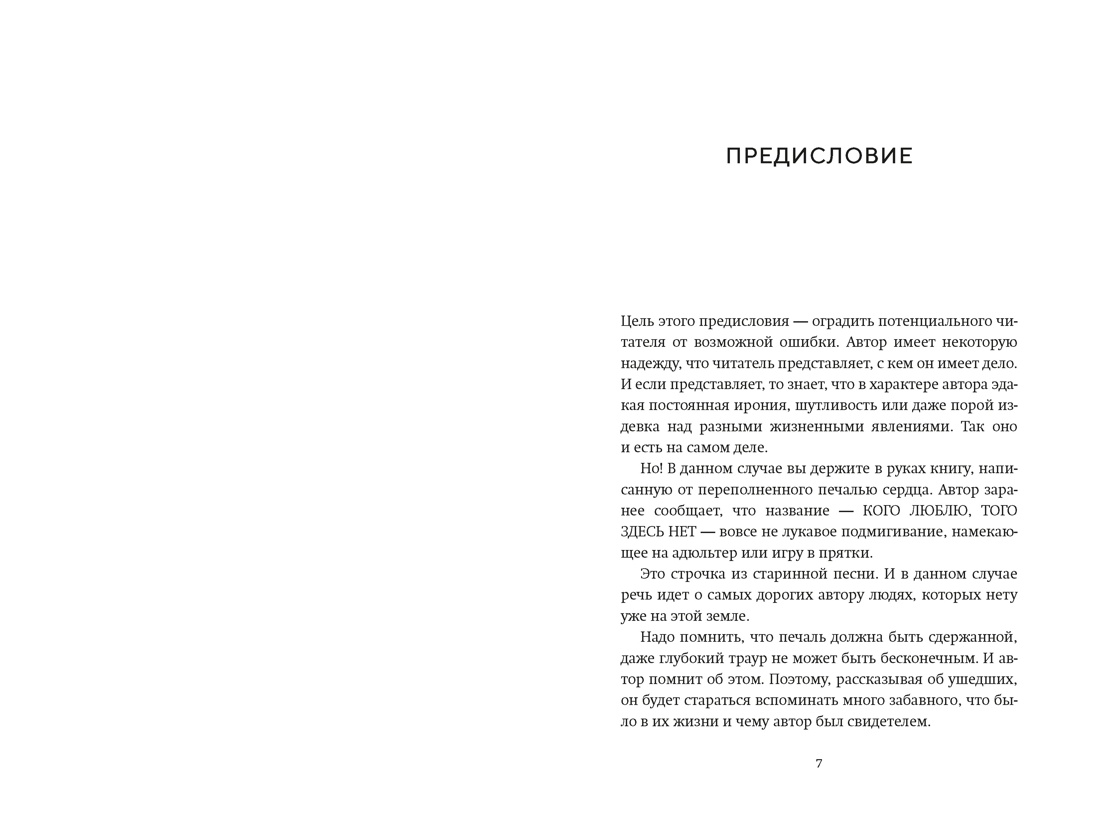 ПРЕДИСЛОВИЕ

Цель этого предисловия — оградить потенциального читателя от возможной ошибки. Автор имеет некоторую надежду, что читатель представляет, с кем он имеет дело. И если представляет, то знает, что в характере автора эдакая постоянная ирония, шутливость или даже порой издевка над разными жизненными явлениями. Так оно и есть на самом деле.

Но! В данном случае вы держите в руках книгу, написанную от переполненного печалью сердца. Автор заранее сообщает, что название — КОГО ЛЮБЛЮ, ТОГО ЗДЕСЬ НЕТ — вовсе не лукавое подмигивание, намекающее на адюльтер или игру в прятки.

Это строчка из старинной песни. И в данном случае речь идет о самых дорогих автору людях, которых нету уже на этой земле.

Надо помнить, что печаль должна быть сдержанной, даже глубокий траур не может быть бесконечным. И автор помнит об этом. Поэтому, рассказывая об ушедших, он будет стараться вспоминать много забавного, что было в их жизни и чему автор был свидетелем.

7